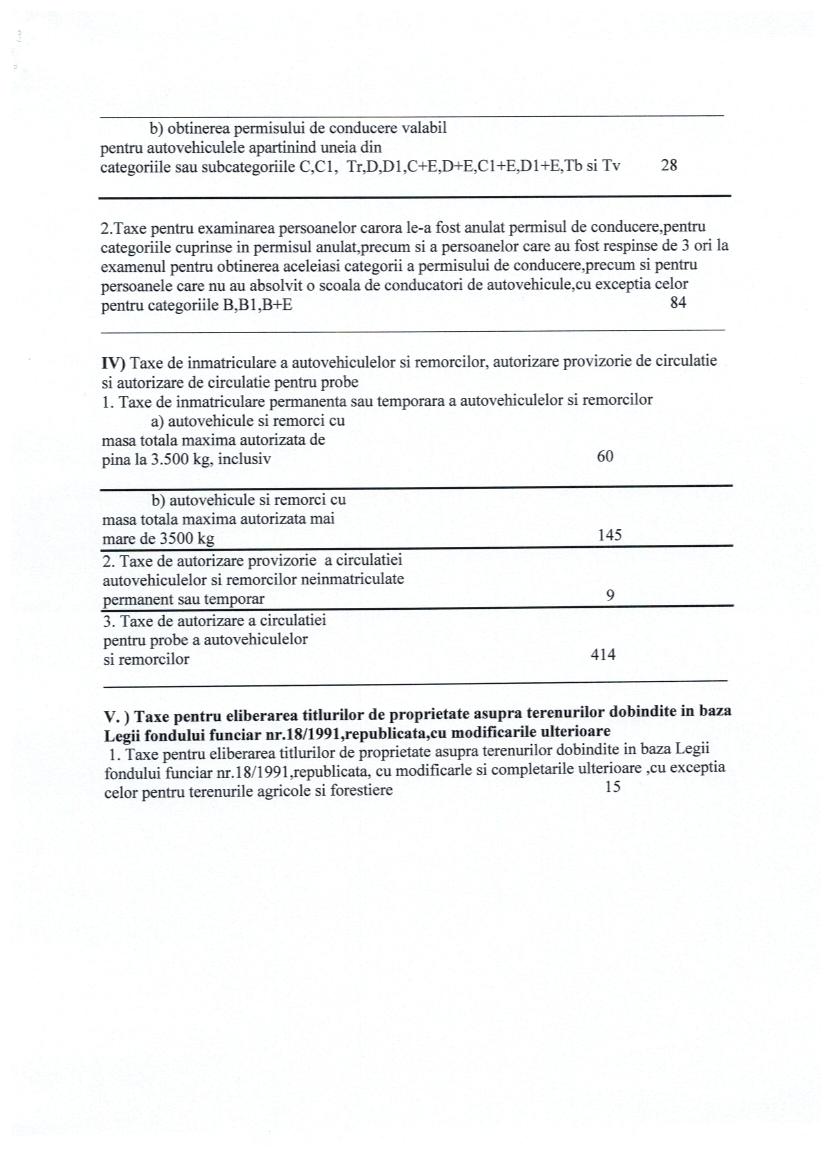 b) obtinerea permisului de conducere valabil pentru autovehiculele apartinind uneia din categoriile sau subcategoriile C,C1, Tr,D,D1,C+E,D+E,C1+E,D1+E,Tb si Tv 28

2.Taxe pentru examinarea persoanelor carora le-a fost anulat permisul de conducere,pentru categoriile cuprinse in permisul anulat,precum si a persoanelor care au fost respinse de 3 ori la examenul pentru obtinerea aceleiasi categorii a permisului de conducere,precum si pentru persoanele care nu au absolvit o scoala de conducatori de autovehicule,cu exceptia celor pentru categoriile B,B1,B+E 84

**IV)** Taxe de inmatriculare a autovehiculelor si remorcilor, autorizare provizorie de circulatie si autorizare de circulatie pentru probe
1. Taxe de inmatriculare permanenta sau temporara a autovehiculelor si remorcilor
a) autovehicule si remorci cu masa totala maxima autorizata de pina la 3.500 kg, inclusiv 60

b) autovehicule si remorci cu masa totala maxima autorizata mai mare de 3500 kg 145

2. Taxe de autorizare provizorie a circulatiei autovehiculelor si remorcilor neinmatriculate permanent sau temporar 9

3. Taxe de autorizare a circulatiei pentru probe a autovehiculelor si remorcilor 414

**V. ) Taxe pentru eliberarea titlurilor de proprietate asupra terenurilor dobindite in baza Legii fondului funciar nr.18/1991,republicata,cu modificarile ulterioare**
1. Taxe pentru eliberarea titlurilor de proprietate asupra terenurilor dobindite in baza Legii fondului funciar nr.18/1991,republicata, cu modificarle si completarile ulterioare ,cu exceptia celor pentru terenurile agricole si forestiere 15